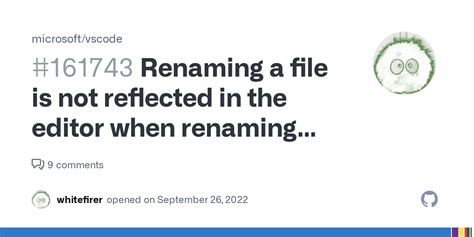 microsoft/vscode

#161743 Renaming a file is not reflected in the editor when renaming...

9 comments

whitefirer opened on September 26, 2022